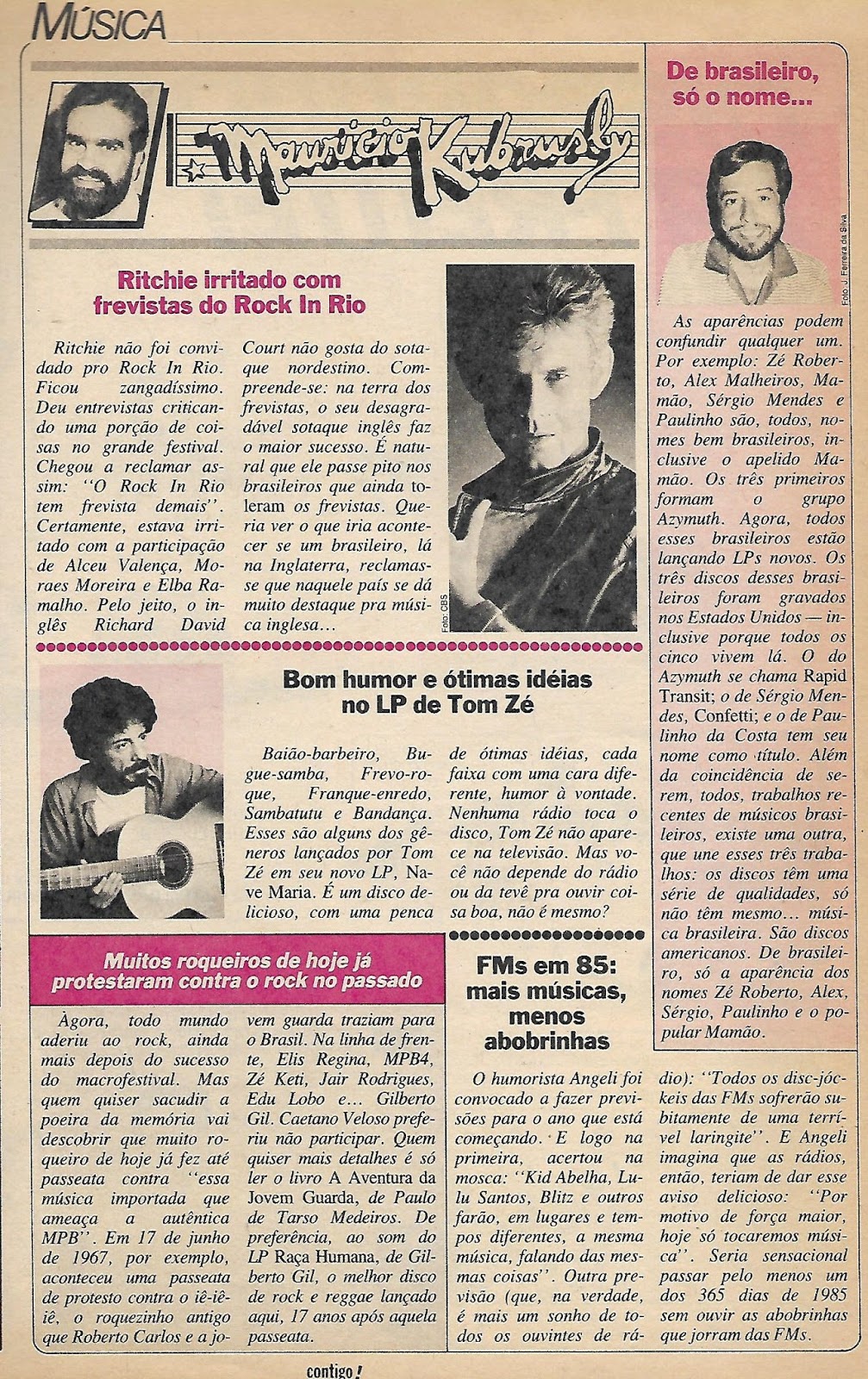 MÚSICA

Maurício Kubrusly

Ritchie irritado com frevistas do Rock In Rio

Ritchie não foi convidado pro Rock In Rio. Ficou zangadíssimo. Deu entrevistas criticando uma porção de coisas no grande festival. Chegou a reclamar assim: "O Rock In Rio tem frevista demais". Certamente, estava irritado com a participação de Alceu Valença, Moraes Moreira e Elba Ramalho. Pelo jeito, o inglês Richard David Court não gosta do sotaque nordestino. Compreende-se: na terra dos frevistas, o seu desagradável sotaque inglês faz o maior sucesso. É natural que ele passe pito nos brasileiros que ainda toleram os frevistas. Queria ver o que iria acontecer se um brasileiro, lá na Inglaterra, reclamasse que naquele país se dá muito destaque pra música inglesa...

Foto: CBS

Bom humor e ótimas idéias no LP de Tom Zé

Baião-barbeiro, Bugue-samba, Frevo-roque, Franque-enredo, Sambatutu e Bandança. Esses são alguns dos gêneros lançados por Tom Zé em seu novo LP, Nave Maria. É um disco delicioso, com uma penca de ótimas idéias, cada faixa com uma cara diferente, humor à vontade. Nenhuma rádio toca o disco, Tom Zé não aparece na televisão. Mas você não depende do rádio ou da tevê pra ouvir coisa boa, não é mesmo?

Muitos roqueiros de hoje já protestaram contra o rock no passado

Àgora, todo mundo aderiu ao rock, ainda mais depois do sucesso do macrofestival. Mas quem quiser sacudir a poeira da memória vai descobrir que muito roqueiro de hoje já fez até passeata contra "essa música importada que ameaça a autêntica MPB". Em 17 de junho de 1967, por exemplo, aconteceu uma passeata de protesto contra o iê-iê-iê, o roquezinho antigo que Roberto Carlos e a jovem guarda traziam para o Brasil. Na linha de frente, Elis Regina, MPB4, Zé Keti, Jair Rodrigues, Edu Lobo e... Gilberto Gil. Caetano Veloso preferiu não participar. Quem quiser mais detalhes é só ler o livro A Aventura da Jovem Guarda, de Paulo de Tarso Medeiros. De preferência, ao som do LP Raça Humana, de Gilberto Gil, o melhor disco de rock e reggae lançado aqui, 17 anos após aquela passeata.

FMs em 85: mais músicas, menos abobrinhas

O humorista Angeli foi convocado a fazer previsões para o ano que está começando. E logo na primeira, acertou na mosca: "Kid Abelha, Lulu Santos, Blitz e outros farão, em lugares e tempos diferentes, a mesma música, falando das mesmas coisas". Outra previsão (que, na verdade, é mais um sonho de todos os ouvintes de rádio): "Todos os disc-jóckeis das FMs sofrerão subitamente de uma terrível laringite". E Angeli imagina que as rádios, então, teriam de dar esse aviso delicioso: "Por motivo de força maior, hoje só tocaremos música". Seria sensacional passar pelo menos um dos 365 dias de 1985 sem ouvir as abobrinhas que jorram das FMs.

De brasileiro, só o nome...

Foto: J. Ferreira da Silva

As aparências podem confundir qualquer um. Por exemplo: Zé Roberto, Alex Malheiros, Mamão, Sérgio Mendes e Paulinho são, todos, nomes bem brasileiros, inclusive o apelido Mamão. Os três primeiros formam o grupo Azymuth. Agora, todos esses brasileiros estão lançando LPs novos. Os três discos desses brasileiros foram gravados nos Estados Unidos — inclusive porque todos os cinco vivem lá. O do Azymuth se chama Rapid Transit; o de Sérgio Mendes, Confetti; e o de Paulinho da Costa tem seu nome como título. Além da coincidência de serem, todos, trabalhos recentes de músicos brasileiros, existe uma outra, que une esses três trabalhos: os discos têm uma série de qualidades, só não têm mesmo... música brasileira. São discos americanos. De brasileiro, só a aparência dos nomes Zé Roberto, Alex, Sérgio, Paulinho e o popular Mamão.

contigo!